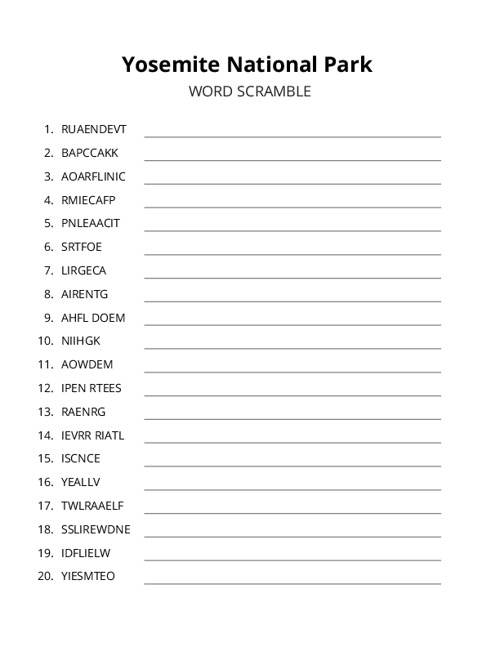 Yosemite National Park
WORD SCRAMBLE

1. RUAENDEVT
2. BAPCCAKK
3. AOARFLINIC
4. RMIECAFP
5. PNLEAACIT
6. SRTFOE
7. LIRGECA
8. AIRENTG
9. AHFL DOEM
10. NIIHGK
11. AOWDEM
12. IPEN RTEES
13. RAENRG
14. IEVRR RIATL
15. ISCNCE
16. YEALLV
17. TWLRAAELF
18. SSLIREWDNE
19. IDFLIELW
20. YIESMTEO